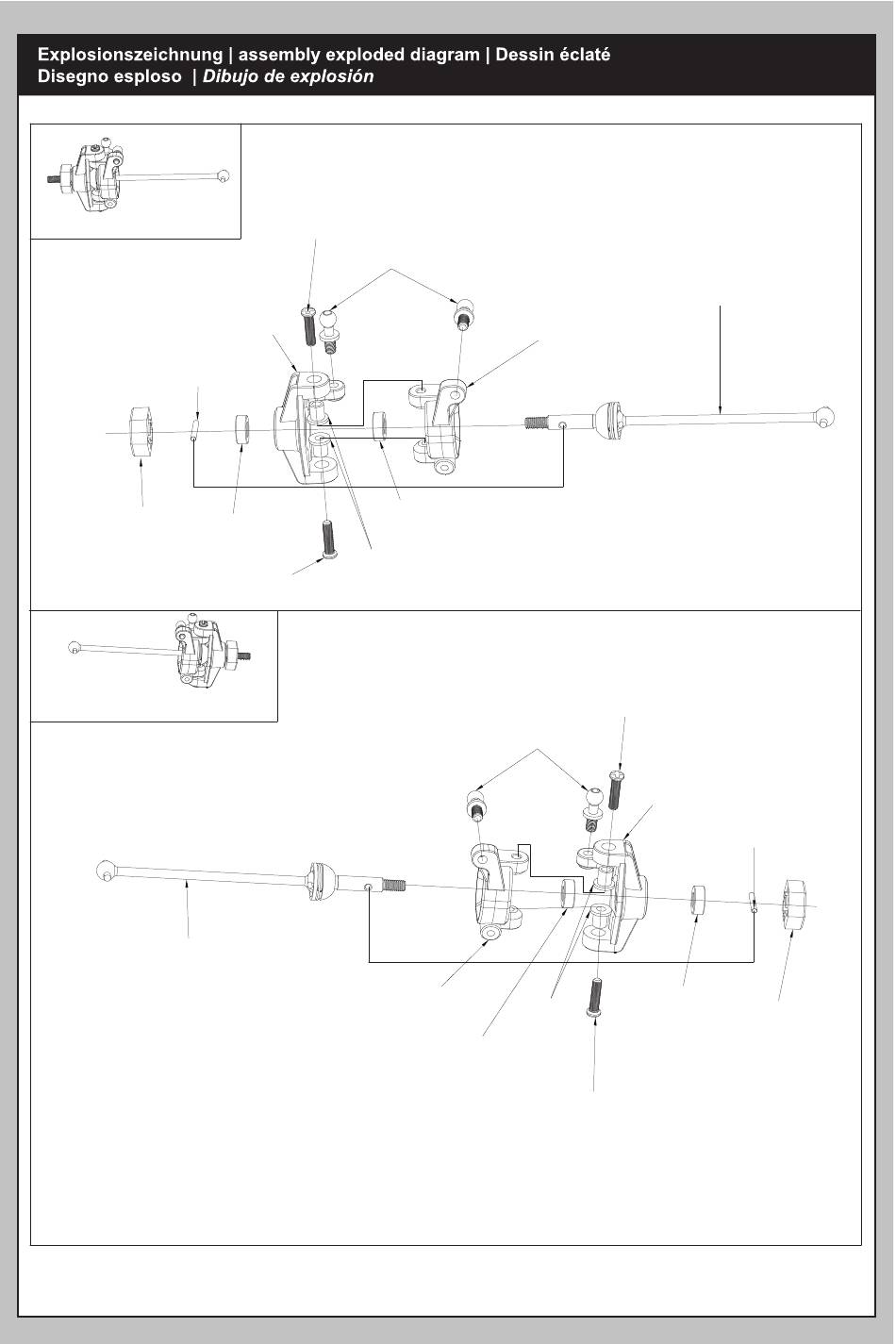 Explosionszeichnung | assembly exploded diagram | Dessin éclaté
Disegno esploso | Dibujo de explosión